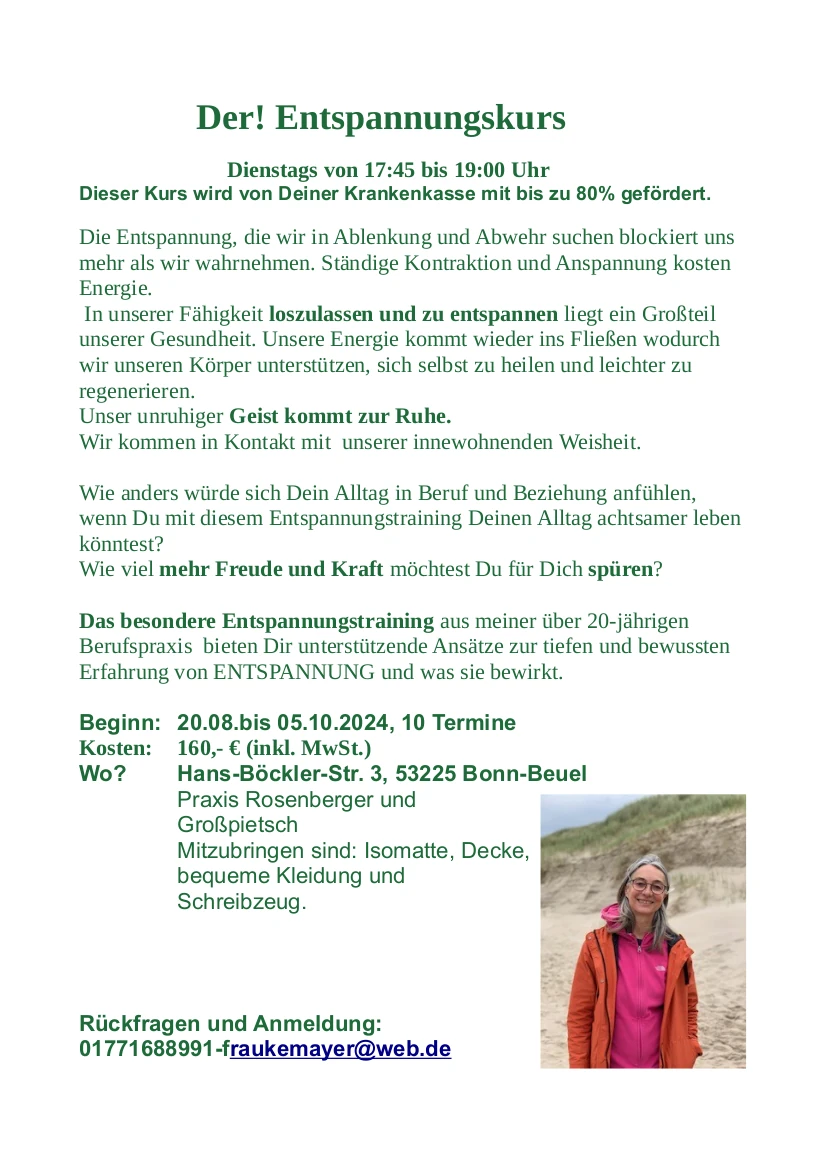 Der! Entspannungskurs

Dienstags von 17:45 bis 19:00 Uhr
Dieser Kurs wird von Deiner Krankenkasse mit bis zu 80% gefördert.

Die Entspannung, die wir in Ablenkung und Abwehr suchen blockiert uns mehr als wir wahrnehmen. Ständige Kontraktion und Anspannung kosten Energie.
In unserer Fähigkeit loszulassen und zu entspannen liegt ein Großteil unserer Gesundheit. Unsere Energie kommt wieder ins Fließen wodurch wir unseren Körper unterstützen, sich selbst zu heilen und leichter zu regenerieren.
Unser unruhiger Geist kommt zur Ruhe.
Wir kommen in Kontakt mit unserer innewohnenden Weisheit.

Wie anders würde sich Dein Alltag in Beruf und Beziehung anfühlen, wenn Du mit diesem Entspannungstraining Deinen Alltag achtsamer leben könntest?
Wie viel mehr Freude und Kraft möchtest Du für Dich spüren?

Das besondere Entspannungstraining aus meiner über 20-jährigen Berufspraxis bieten Dir unterstützende Ansätze zur tiefen und bewussten Erfahrung von ENTSPANNUNG und was sie bewirkt.

Beginn: 20.08.bis 05.10.2024, 10 Termine
Kosten: 160,- € (inkl. MwSt.)
Wo? Hans-Böckler-Str. 3, 53225 Bonn-Beuel
Praxis Rosenberger und Großpietsch
Mitzubringen sind: Isomatte, Decke, bequeme Kleidung und Schreibzeug.

Rückfragen und Anmeldung:
01771688991-fraukemayer@web.de